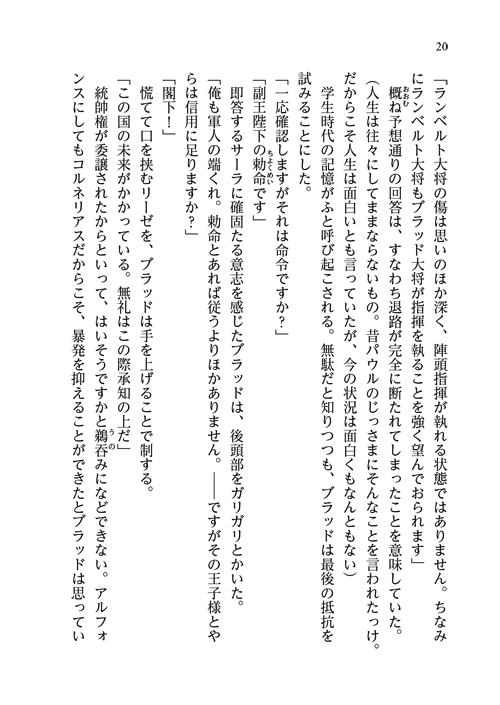 20

「ランベルト大将の傷は思いのほか深く、陣頭指揮が執れる状態ではありません。ちなみにランベルト大将もブラッド大将が指揮を執ることを強く望んでおられます」

概ね予想通りの回答は、すなわち退路が完全に断たれてしまったことを意味していた。

（人生は往々にしてままならないもの。昔パウルのじっさまにそんなことを言われたっけ。だからこそ人生は面白いとも言っていたが、今の状況は面白くもなんともない）

学生時代の記憶がふと呼び起こされる。無駄だと知りつつも、ブラッドは最後の抵抗を試みることにした。

「一応確認しますがそれは命令ですか？」

「副王陛下の勅命です」

即答するサーラに確固たる意志を感じたブラッドは、後頭部をガリガリとかいた。

「俺も軍人の端くれ。勅命とあれば従うよりほかありません。――ですがその王子様とやらは信用に足りますか？」

「閣下！」

慌てて口を挟むリーゼを、ブラッドは手を上げることで制する。

「この国の未来がかかっている。無礼はこの際承知の上だ」

統帥権が委譲されたからといって、はいそうですかと鵜呑みになどできない。アルフォンスにしてもコルネリアスだからこそ、暴発を抑えることができたとブラッドは思ってい